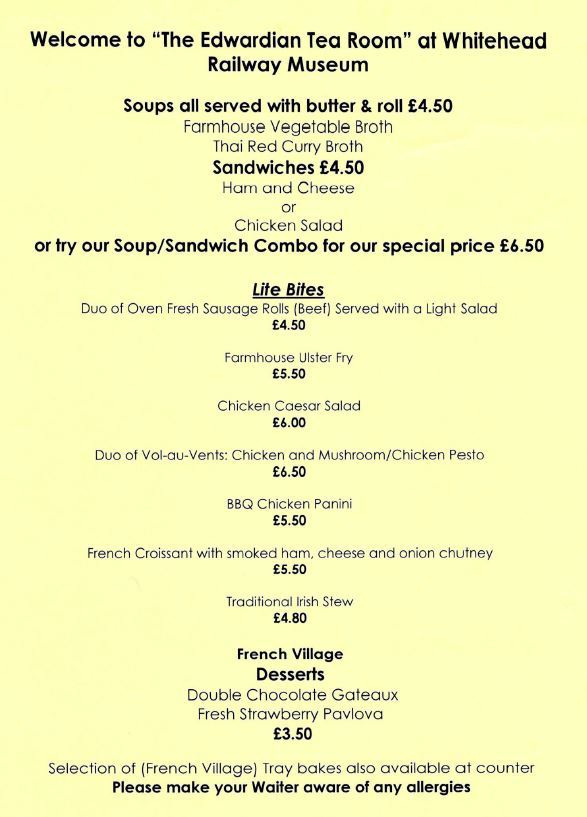 Welcome to "The Edwardian Tea Room" at Whitehead Railway Museum

Soups all served with butter & roll £4.50
Farmhouse Vegetable Broth
Thai Red Curry Broth
Sandwiches £4.50
Ham and Cheese
or
Chicken Salad
or try our Soup/Sandwich Combo for our special price £6.50

Lite Bites
Duo of Oven Fresh Sausage Rolls (Beef) Served with a Light Salad
£4.50

Farmhouse Ulster Fry
£5.50

Chicken Caesar Salad
£6.00

Duo of Vol-au-Vents: Chicken and Mushroom/Chicken Pesto
£6.50

BBQ Chicken Panini
£5.50

French Croissant with smoked ham, cheese and onion chutney
£5.50

Traditional Irish Stew
£4.80

French Village
Desserts
Double Chocolate Gateaux
Fresh Strawberry Pavlova
£3.50

Selection of (French Village) Tray bakes also available at counter
Please make your Waiter aware of any allergies